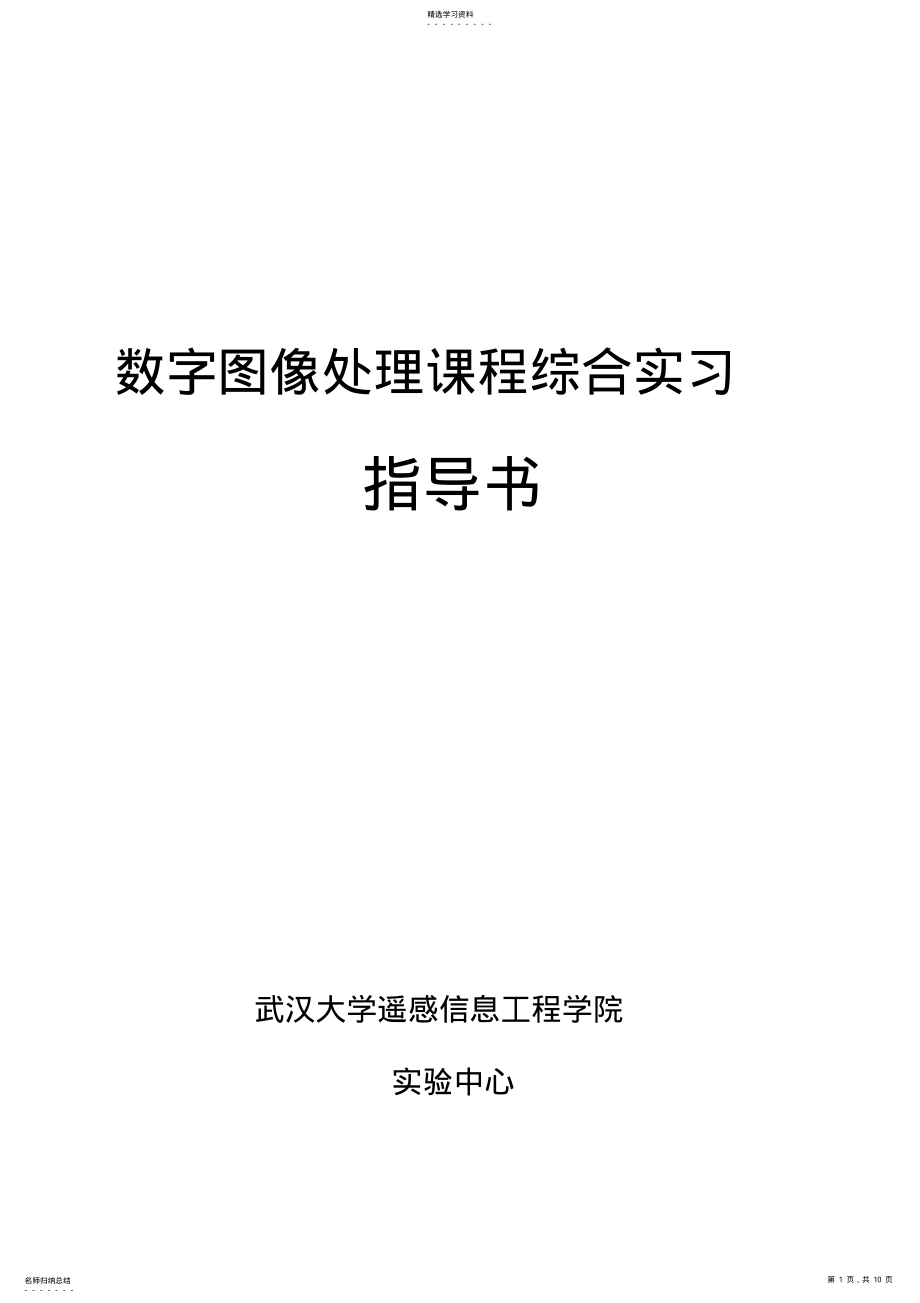 精选学习资料

数字图像处理课程综合实习

指导书

武汉大学遥感信息工程学院

实验中心

名师归纳总结

第 1 页，共 10 页